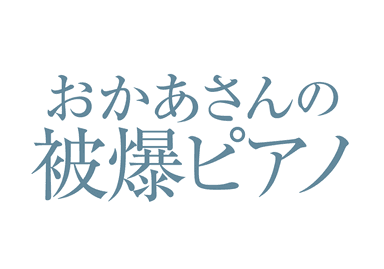 おかあさんの
被爆ピアノ